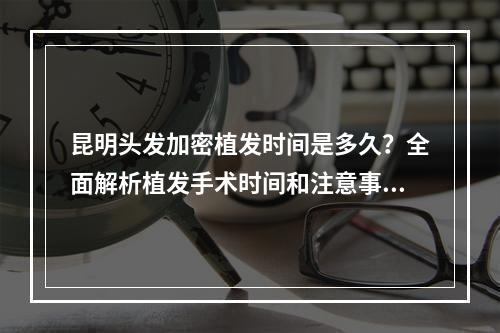 昆明头发加密植发时间是多久？全面解析植发手术时间和注意事...